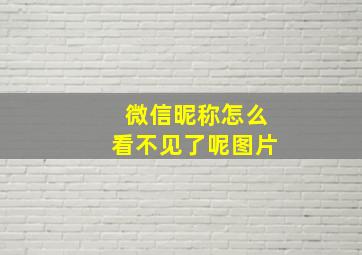 微信昵称怎么
看不见了呢图片